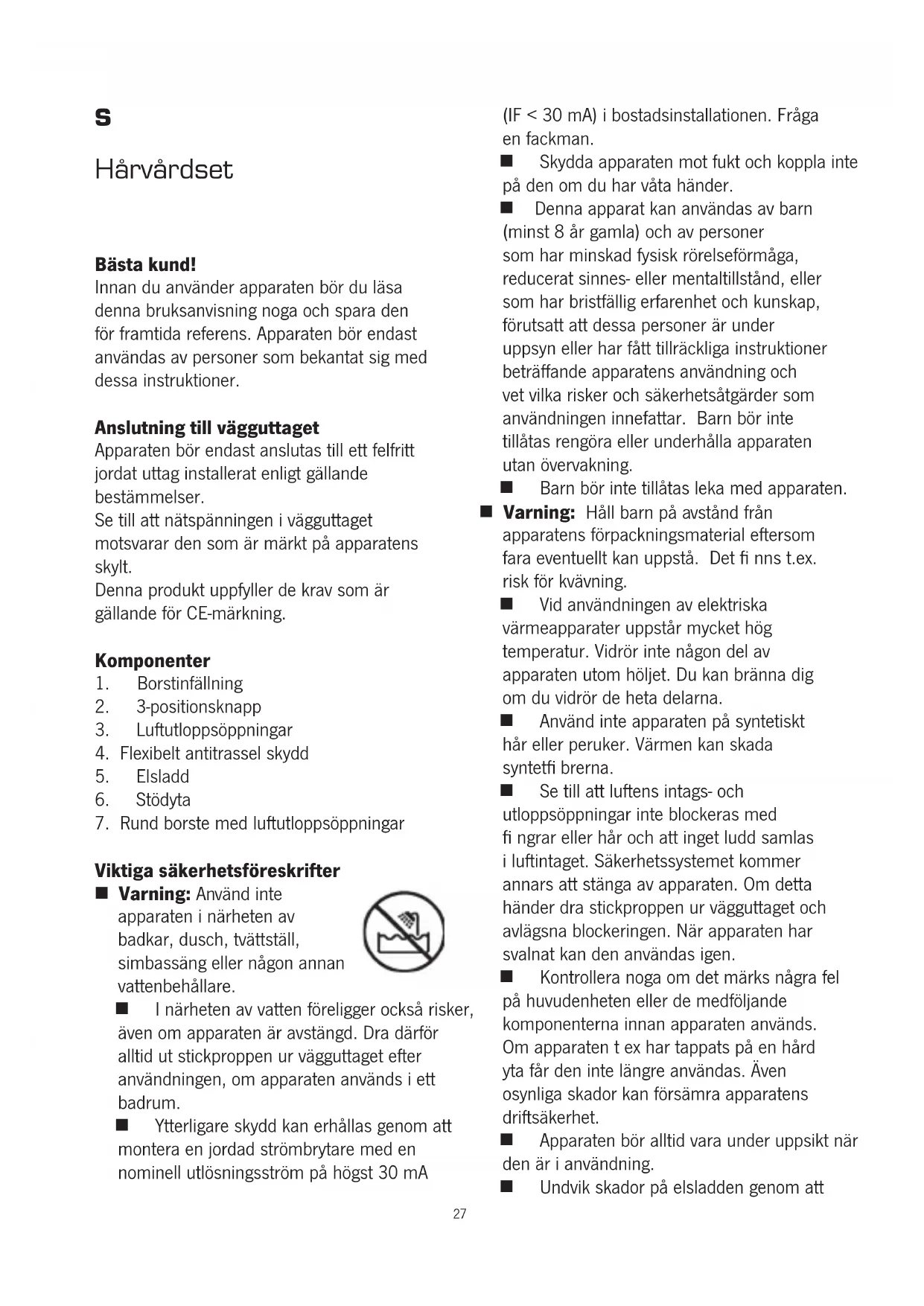 S

Hårvårdset

**Bästa kund!**
Innan du använder apparaten bör du läsa denna bruksanvisning noga och spara den för framtida referens. Apparaten bör endast användas av personer som bekantat sig med dessa instruktioner.

**Anslutning till vägguttaget**
Apparaten bör endast anslutas till ett felfritt jordat uttag installerat enligt gällande bestämmelser.
Se till att nätspänningen i vägguttaget motsvarar den som är märkt på apparatens skylt.
Denna produkt uppfyller de krav som är gällande för CE-märkning.

**Komponenter**
1. Borstinfällning
2. 3-positionsknapp
3. Luftutloppsöppningar
4. Flexibelt antitrassel skydd
5. Elsladd
6. Stödyta
7. Rund borste med luftutloppsöppningar

**Viktiga säkerhetsföreskrifter**
■ **Varning:** Använd inte apparaten i närheten av badkar, dusch, tvättställ, simbassäng eller någon annan vattenbehållare.
■ I närheten av vatten föreligger också risker, även om apparaten är avstängd. Dra därför alltid ut stickproppen ur vägguttaget efter användningen, om apparaten används i ett badrum.
■ Ytterligare skydd kan erhållas genom att montera en jordad strömbrytare med en nominell utlösningsström på högst 30 mA (IF < 30 mA) i bostadsinstallationen. Fråga en fackman.
■ Skydda apparaten mot fukt och koppla inte på den om du har våta händer.
■ Denna apparat kan användas av barn (minst 8 år gamla) och av personer som har minskad fysisk rörelseförmåga, reducerat sinnes- eller mentaltillstånd, eller som har bristfällig erfarenhet och kunskap, förutsatt att dessa personer är under uppsyn eller har fått tillräckliga instruktioner beträffande apparatens användning och vet vilka risker och säkerhetsåtgärder som användningen innefattar. Barn bör inte tillåtas rengöra eller underhålla apparaten utan övervakning.
■ Barn bör inte tillåtas leka med apparaten.
■ **Varning:** Håll barn på avstånd från apparatens förpackningsmaterial eftersom fara eventuellt kan uppstå. Det fi nns t.ex. risk för kvävning.
■ Vid användningen av elektriska värmeapparater uppstår mycket hög temperatur. Vidrör inte någon del av apparaten utom höljet. Du kan bränna dig om du vidrör de heta delarna.
■ Använd inte apparaten på syntetiskt hår eller peruker. Värmen kan skada syntetfi brerna.
■ Se till att luftens intags- och utloppsöppningar inte blockeras med fi ngrar eller hår och att inget ludd samlas i luftintaget. Säkerhetssystemet kommer annars att stänga av apparaten. Om detta händer dra stickproppen ur vägguttaget och avlägsna blockeringen. När apparaten har svalnat kan den användas igen.
■ Kontrollera noga om det märks några fel på huvudenheten eller de medföljande komponenterna innan apparaten används. Om apparaten t ex har tappats på en hård yta får den inte längre användas. Även osynliga skador kan försämra apparatens driftsäkerhet.
■ Apparaten bör alltid vara under uppsikt när den är i användning.
■ Undvik skador på elsladden genom att

27